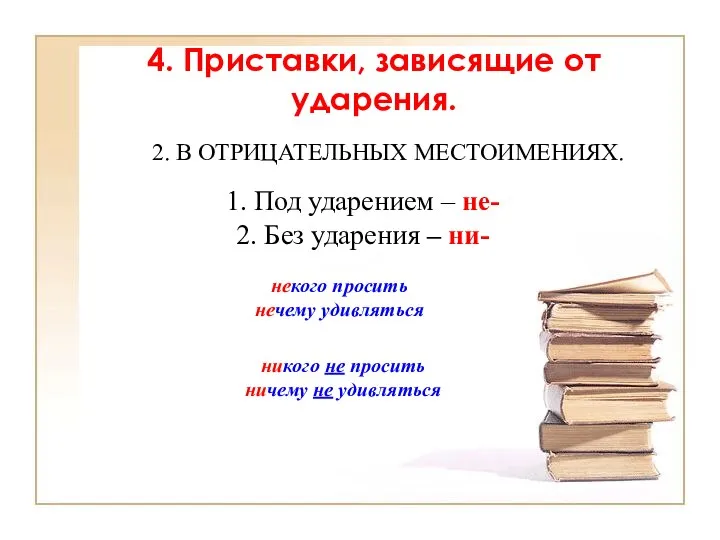 4. Приставки, зависящие от ударения.

2. В ОТРИЦАТЕЛЬНЫХ МЕСТОИМЕНИЯХ.

1. Под ударением – не-
2. Без ударения – ни-

некого просить
нечему удивляться

никого не просить
ничему не удивляться